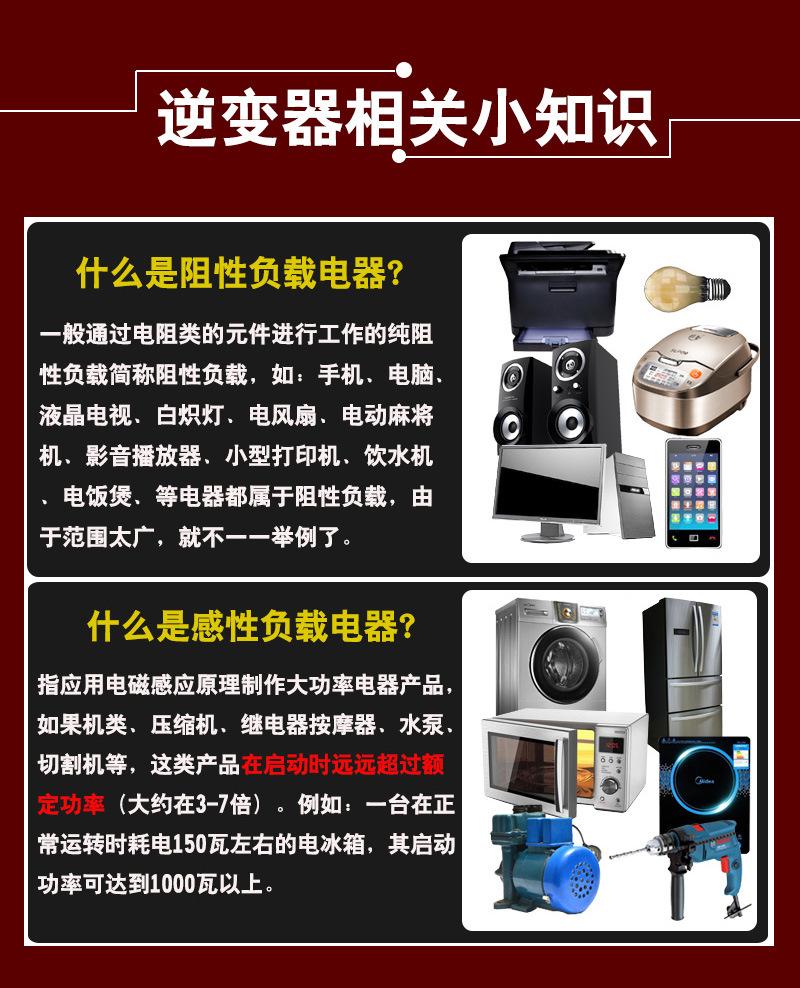 逆变器相关小知识

什么是阻性负载电器?

一般通过电阻类的元件进行工作的纯阻性负载简称阻性负载，如：手机、电脑、液晶电视、白炽灯、电风扇、电动麻将机、影音播放器、小型打印机、饮水机、电饭煲、等电器都属于阻性负载，由于范围太广，就不一一举例了。

什么是感性负载电器?

指应用电磁感应原理制作大功率电器产品，如果机类、压缩机、继电器按摩器、水泵、切割机等，这类产品在启动时远远超过额定功率（大约在3-7倍）。例如：一台在正常运转时耗电150瓦左右的电冰箱，其启动功率可达到1000瓦以上。